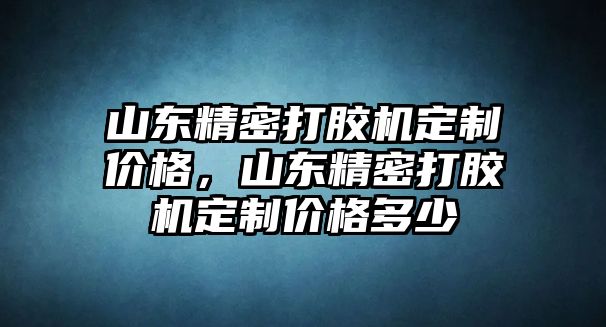 山东精密打胶机定制价格，山东精密打胶机定制价格多少